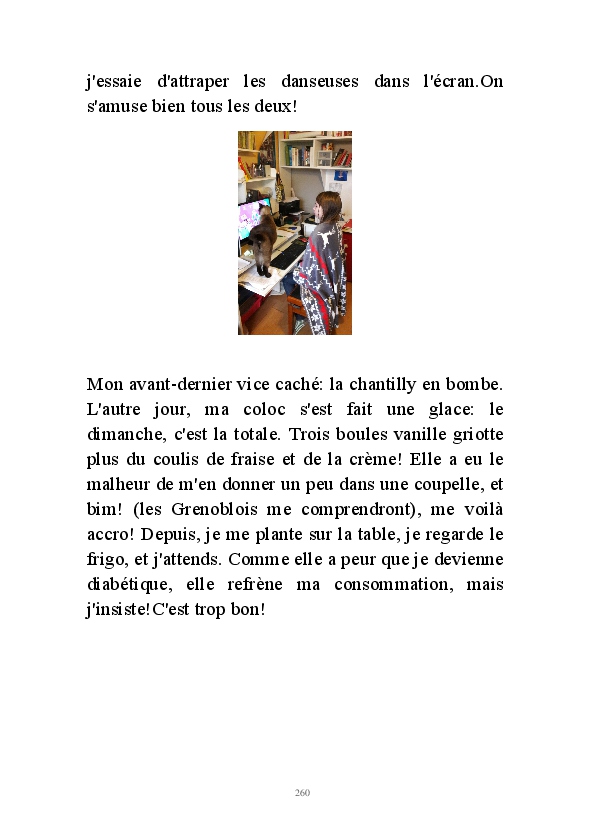 j'essaie d'attraper les danseuses dans l'écran.On s'amuse bien tous les deux!

Mon avant-dernier vice caché: la chantilly en bombe. L'autre jour, ma coloc s'est fait une glace: le dimanche, c'est la totale. Trois boules vanille griotte plus du coulis de fraise et de la crème! Elle a eu le malheur de m'en donner un peu dans une coupelle, et bim! (les Grenoblois me comprendront), me voilà accro! Depuis, je me plante sur la table, je regarde le frigo, et j'attends. Comme elle a peur que je devienne diabétique, elle refrène ma consommation, mais j'insiste!C'est trop bon!

260